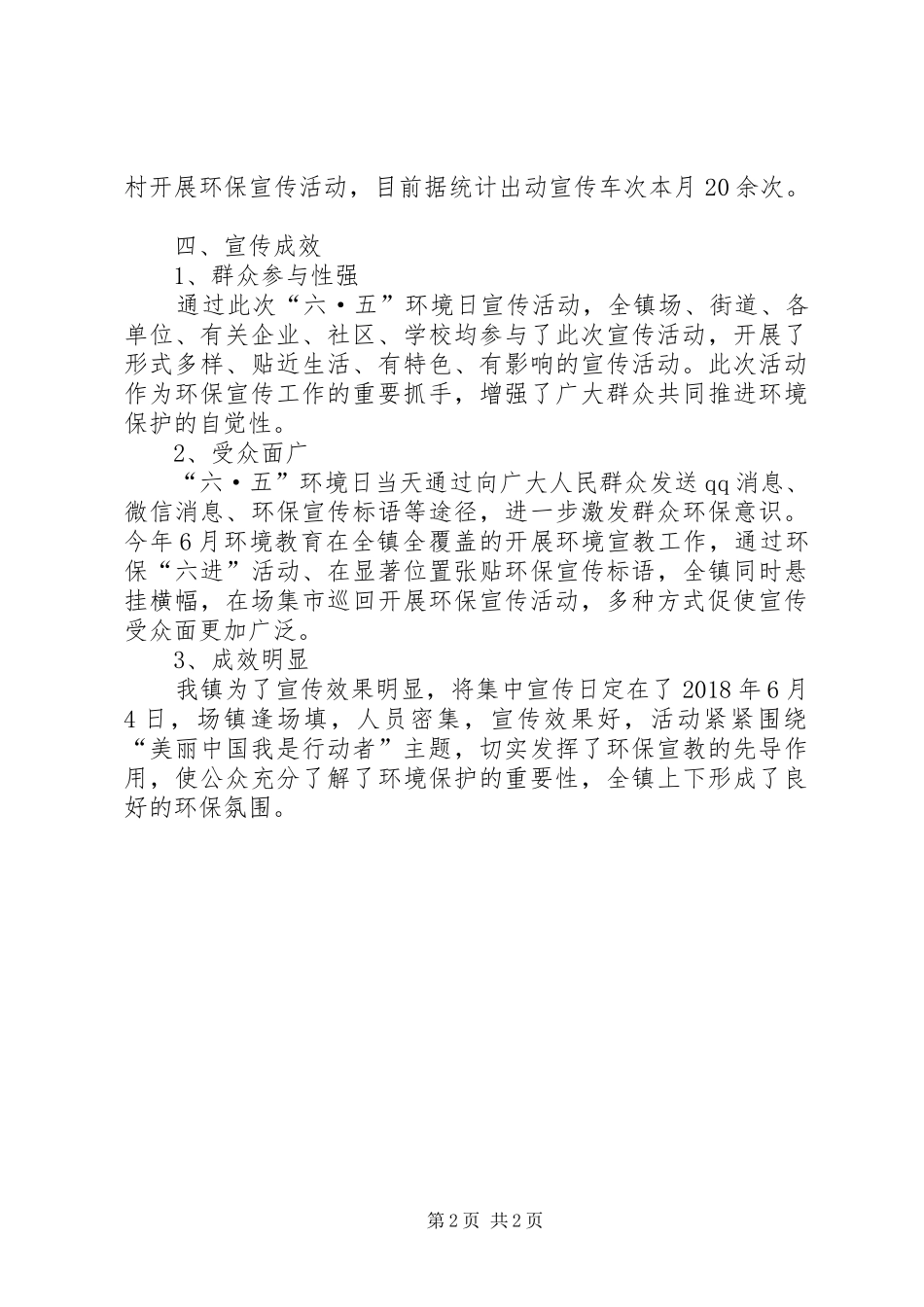 村开展环保宣传活动，目前据统计出动宣传车次本月20余次。

四、宣传成效

1、群众参与性强

通过此次“六·五”环境日宣传活动，全镇场、街道、各单位、有关企业、社区、学校均参与了此次宣传活动，开展了形式多样、贴近生活、有特色、有影响的宣传活动。此次活动作为环保宣传工作的重要抓手，增强了广大群众共同推进环境保护的自觉性。

2、受众面广

“六·五”环境日当天通过向广大人民群众发送qq消息、微信消息、环保宣传标语等途径，进一步激发群众环保意识。今年6月环境教育在全镇全覆盖的开展环境宣教工作，通过环保“六进”活动、在显著位置张贴环保宣传标语，全镇同时悬挂横幅，在场集市巡回开展环保宣传活动，多种方式促使宣传受众面更加广泛。

3、成效明显

我镇为了宣传效果明显，将集中宣传日定在了2018年6月4日，场镇逢场填，人员密集，宣传效果好，活动紧紧围绕“美丽中国我是行动者”主题，切实发挥了环保宣教的先导作用，使公众充分了解了环境保护的重要性，全镇上下形成了良好的环保氛围。

第2页 共2页